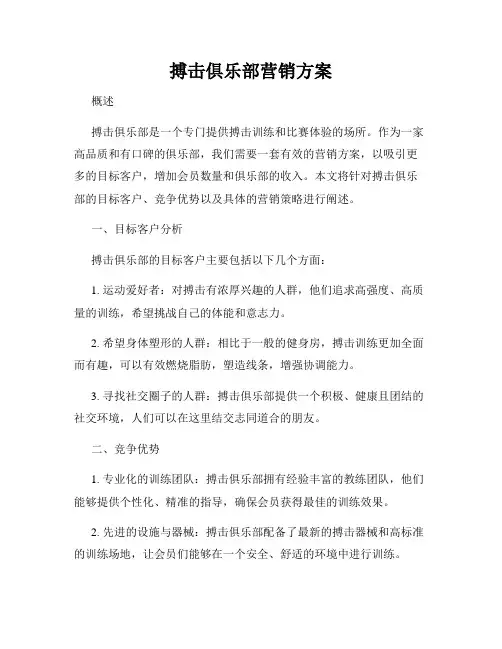 搏击俱乐部营销方案

概述

搏击俱乐部是一个专门提供搏击训练和比赛体验的场所。作为一家高品质和有口碑的俱乐部，我们需要一套有效的营销方案，以吸引更多的目标客户，增加会员数量和俱乐部的收入。本文将针对搏击俱乐部的目标客户、竞争优势以及具体的营销策略进行阐述。

一、目标客户分析

搏击俱乐部的目标客户主要包括以下几个方面：

1. 运动爱好者：对搏击有浓厚兴趣的人群，他们追求高强度、高质量的训练，希望挑战自己的体能和意志力。

2. 希望身体塑形的人群：相比于一般的健身房，搏击训练更加全面而有趣，可以有效燃烧脂肪，塑造线条，增强协调能力。

3. 寻找社交圈子的人群：搏击俱乐部提供一个积极、健康且团结的社交环境，人们可以在这里结交志同道合的朋友。

二、竞争优势

1. 专业化的训练团队：搏击俱乐部拥有经验丰富的教练团队，他们能够提供个性化、精准的指导，确保会员获得最佳的训练效果。

2. 先进的设施与器械：搏击俱乐部配备了最新的搏击器械和高标准的训练场地，让会员们能够在一个安全、舒适的环境中进行训练。